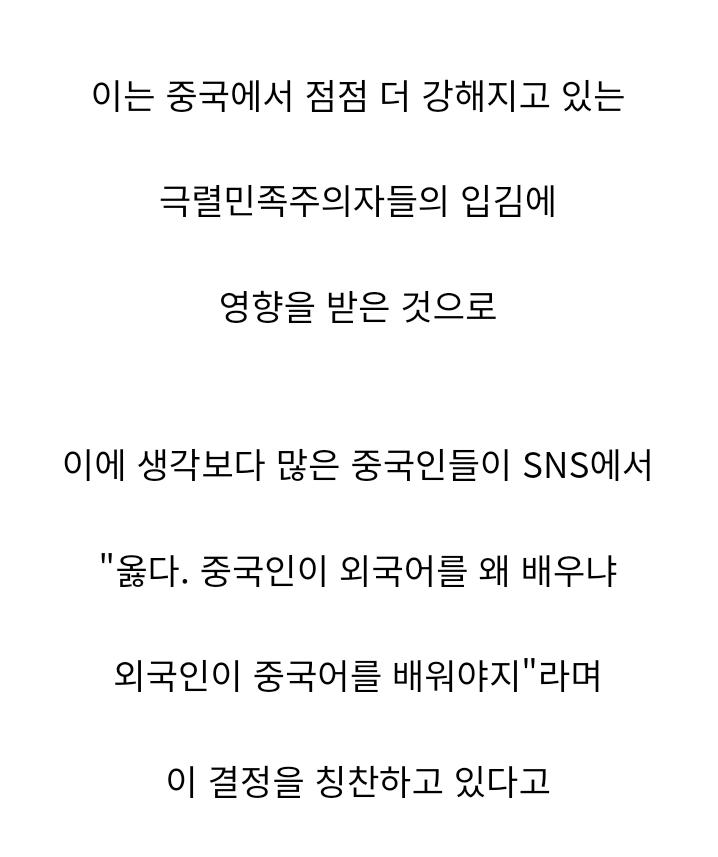 이는 중국에서 점점 더 강해지고 있는

극렬민족주의자들의 입김에

영향을 받은 것으로

이에 생각보다 많은 중국인들이 SNS에서

"옳다. 중국인이 외국어를 왜 배우냐

외국인이 중국어를 배워야지"라며

이 결정을 칭찬하고 있다고